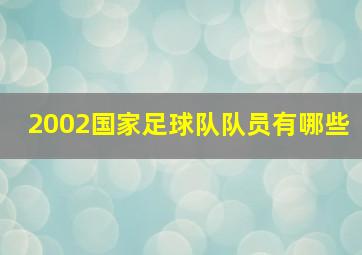 2002国家足球队队员有哪些